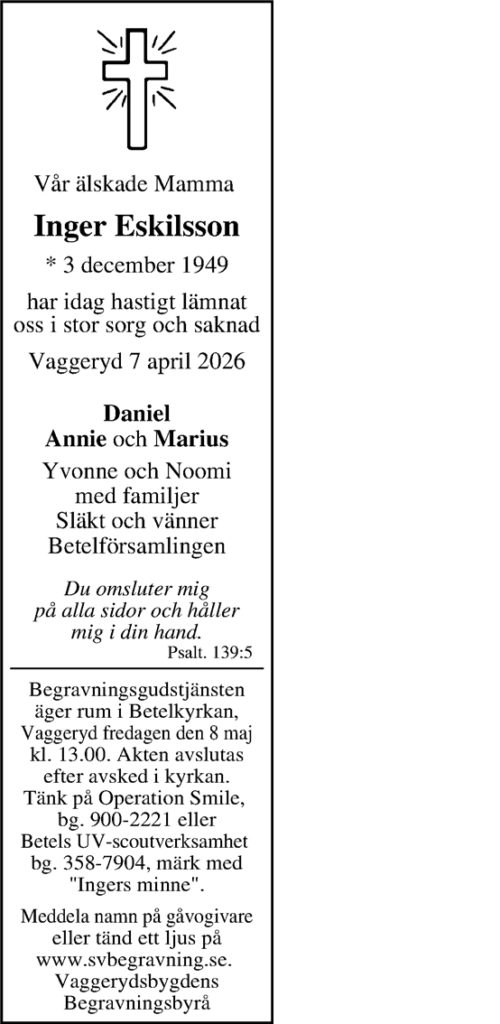 Vår älskade Mamma

Inger Eskilsson

* 3 december 1949

har idag hastigt lämnat oss i stor sorg och saknad

Vaggeryd 7 april 2026

Daniel
Annie och Marius

Yvonne och Noomi
med familjer
Släkt och vänner
Betelförsamlingen

Du omsluter mig på alla sidor och håller mig i din hand.
Psalt. 139:5

Begravningsgudstjänsten äger rum i Betelkyrkan, Vaggeryd fredagen den 8 maj kl. 13.00. Akten avslutas efter avsked i kyrkan. Tänk på Operation Smile, bg. 900-2221 eller Betels UV-scoutverksamhet bg. 358-7904, märk med "Ingers minne".

Meddela namn på gåvogivare eller tänd ett ljus på www.svbegravning.se.
Vaggerydsbygdens Begravningsbyrå